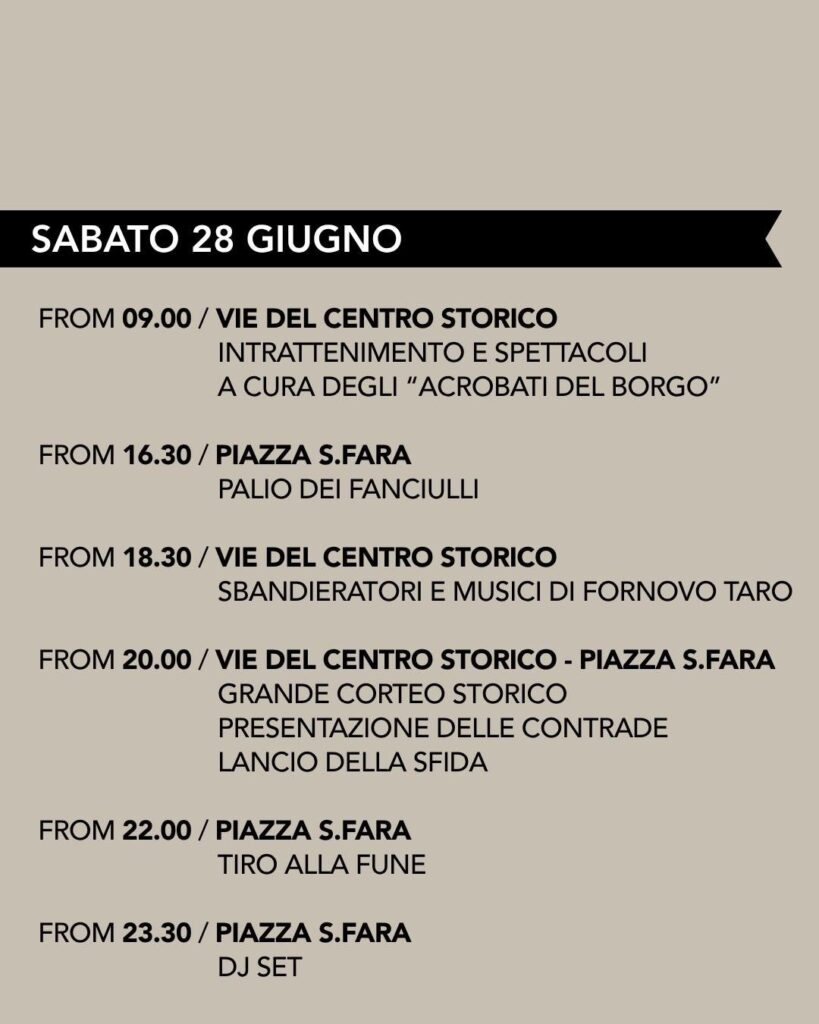 SABATO 28 GIUGNO

FROM 09.00 / VIE DEL CENTRO STORICO
INTRATTENIMENTO E SPETTACOLI
A CURA DEGLI “ACROBATI DEL BORGO”

FROM 16.30 / PIAZZA S.FARA
PALIO DEI FANCIULLI

FROM 18.30 / VIE DEL CENTRO STORICO
SBANDIERATORI E MUSICI DI FORNOVO TARO

FROM 20.00 / VIE DEL CENTRO STORICO - PIAZZA S.FARA
GRANDE CORTEO STORICO
PRESENTAZIONE DELLE CONTRADE
LANCIO DELLA SFIDA

FROM 22.00 / PIAZZA S.FARA
TIRO ALLA FUNE

FROM 23.30 / PIAZZA S.FARA
DJ SET